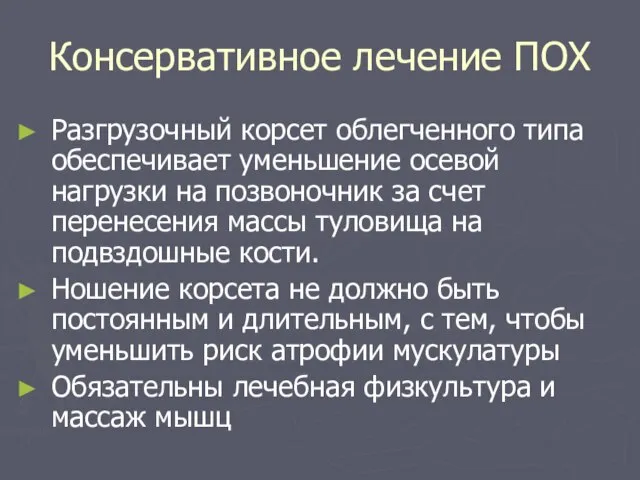 Консервативное лечение ПОХ

► Разгрузочный корсет облегченного типа обеспечивает уменьшение осевой нагрузки на позвоночник за счет перенесения массы туловища на подвздошные кости.

► Ношение корсета не должно быть постоянным и длительным, с тем, чтобы уменьшить риск атрофии мускулатуры

► Обязательны лечебная физкультура и массаж мышц